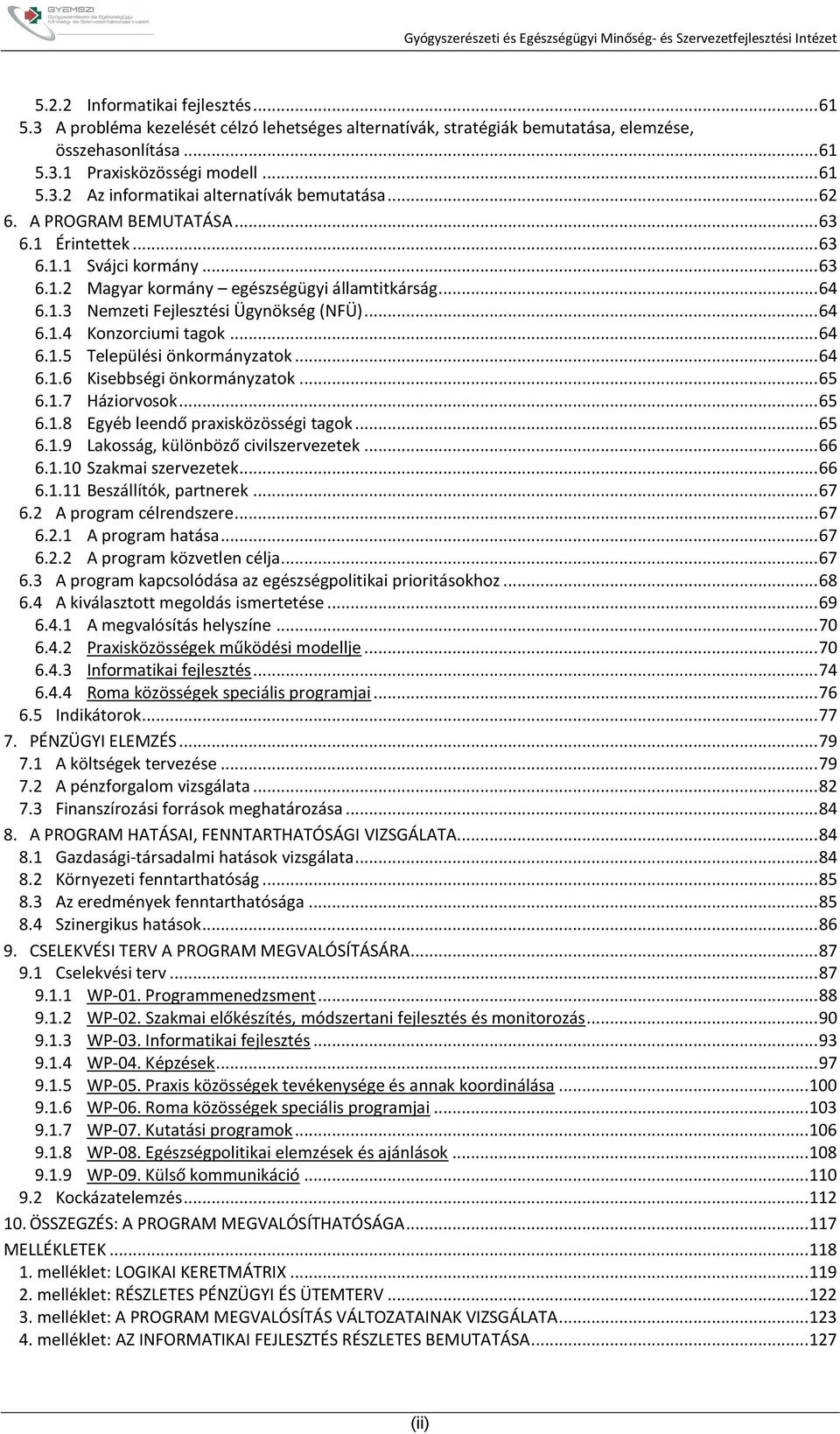 GYEMSZI Gyógyszerészeti és Egészségügyi Minőség- és Szervezetfejlesztési Intézet

Gyógyszerészeti és Egészségügyi Minőség- és Szervezetfejlesztési Intézet

5.2.2 Informatikai fejlesztés ...61
5.3 A probléma kezelését célzó lehetséges alternatívák, stratégiák bemutatása, elemzése, összehasonlítása ...61
5.3.1 Praxisközösségi modell ...61
5.3.2 Az informatikai alternatívák bemutatása ...62
6. A PROGRAM BEMUTATÁSA ...63
6.1 Érintettek ...63
6.1.1 Svájci kormány ...63
6.1.2 Magyar kormány – egészségügyi államtitkárság ...64
6.1.3 Nemzeti Fejlesztési Ügynökség (NFÜ) ...64
6.1.4 Konzorciumi tagok ...64
6.1.5 Települési önkormányzatok ...64
6.1.6 Kisebbségi önkormányzatok ...65
6.1.7 Háziorvosok ...65
6.1.8 Egyéb leendő praxisközösségi tagok ...65
6.1.9 Lakosság, különböző civilszervezetek ...66
6.1.10 Szakmai szervezetek ...66
6.1.11 Beszállítók, partnerek ...67
6.2 A program célrendszere ...67
6.2.1 A program hatása ...67
6.2.2 A program közvetlen célja ...67
6.3 A program kapcsolódása az egészségpolitikai prioritásokhoz ...68
6.4 A kiválasztott megoldás ismertetése ...69
6.4.1 A megvalósítás helyszíne ...70
6.4.2 Praxisközösségek működési modellje ...70
6.4.3 Informatikai fejlesztés ...74
6.4.4 Roma közösségek speciális programjai ...76
6.5 Indikátorok ...77
7. PÉNZÜGYI ELEMZÉS ...79
7.1 A költségek tervezése ...79
7.2 A pénzforgalom vizsgálata ...82
7.3 Finanszírozási források meghatározása ...84
8. A PROGRAM HATÁSAI, FENNTARTHATÓSÁGI VIZSGÁLATA ...84
8.1 Gazdasági-társadalmi hatások vizsgálata ...84
8.2 Környezeti fenntarthatóság ...85
8.3 Az eredmények fenntarthatósága ...85
8.4 Szinergikus hatások ...86
9. CSELEKVÉSI TERV A PROGRAM MEGVALÓSÍTÁSÁRA ...87
9.1 Cselekvési terv ...87
9.1.1 WP-01. Programmenedzsment ...88
9.1.2 WP-02. Szakmai előkészítés, módszertani fejlesztés és monitorozás ...90
9.1.3 WP-03. Informatikai fejlesztés ...93
9.1.4 WP-04. Képzések ...97
9.1.5 WP-05. Praxis közösségek tevékenysége és annak koordinálása ...100
9.1.6 WP-06. Roma közösségek speciális programjai ...103
9.1.7 WP-07. Kutatási programok ...106
9.1.8 WP-08. Egészségpolitikai elemzések és ajánlások ...108
9.1.9 WP-09. Külső kommunikáció ...110
9.2 Kockázatelemzés ...112
10. ÖSSZEGZÉS: A PROGRAM MEGVALÓSÍTHATÓSÁGA ...117
MELLÉKLETEK ...118
1. melléklet: LOGIKAI KERETMÁTRIX ...119
2. melléklet: RÉSZLETES PÉNZÜGYI ÉS ÜTEMTERV ...122
3. melléklet: A PROGRAM MEGVALÓSÍTÁS VÁLTOZATAINAK VIZSGÁLATA ...123
4. melléklet: AZ INFORMATIKAI FEJLESZTÉS RÉSZLETES BEMUTATÁSA ...127

(ii)